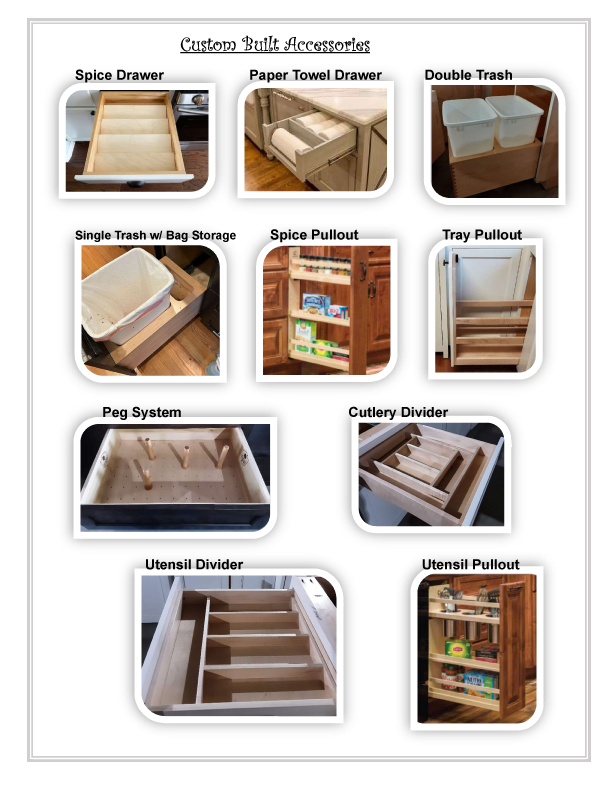 Custom Built Accessories

Spice Drawer

Paper Towel Drawer

Double Trash

Single Trash w/ Bag Storage

Spice Pullout

Tray Pullout

Peg System

Cutlery Divider

Utensil Divider

Utensil Pullout